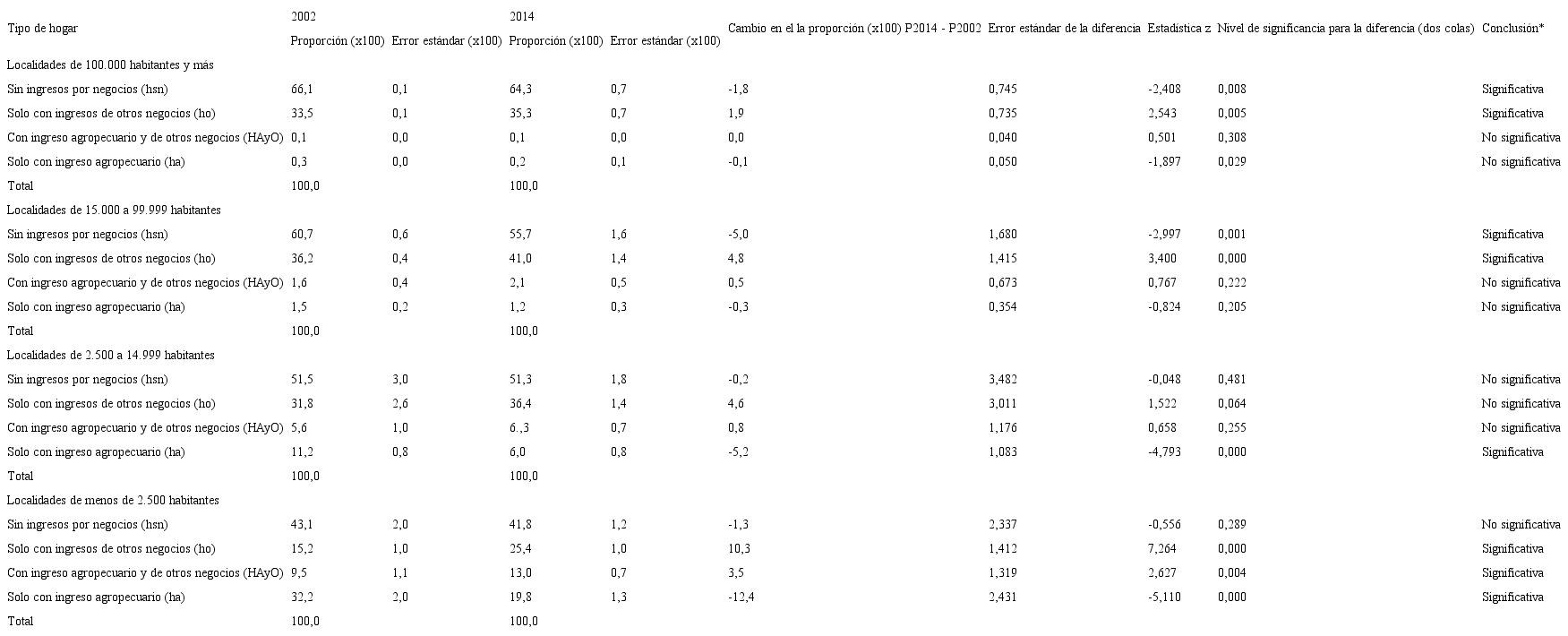 | Tipo de hogar | 2002 |  | 2014 |  | Cambio en el la proporción (x100) P2014 - P2002 | Error estándar de la diferencia | Estadística z | Nivel de significancia para la diferencia (dos colas) | Conclusión* |
|---|---|---|---|---|---|---|---|---|---|
|  | Proporción (x100) | Error estándar (x100) | Proporción (x100) | Error estándar (x100) |  |  |  |  |  |
| Localidades de 100.000 habitantes y más |  |  |  |  |  |  |  |  |  |
| Sin ingresos por negocios (hsn) | 66,1 | 0,1 | 64,3 | 0,7 | -1,8 | 0,745 | -2,408 | 0,008 | Significativa |
| Solo con ingresos de otros negocios (ho) | 33,5 | 0,1 | 35,3 | 0,7 | 1,9 | 0,735 | 2,543 | 0,005 | Significativa |
| Con ingreso agropecuario y de otros negocios (HAyO) | 0,1 | 0,0 | 0,1 | 0,0 | 0,0 | 0,040 | 0,501 | 0,308 | No significativa |
| Solo con ingreso agropecuario (ha) | 0,3 | 0,0 | 0,2 | 0,1 | -0,1 | 0,050 | -1,897 | 0,029 | No significativa |
| Total | 100,0 |  | 100,0 |  |  |  |  |  |  |
| Localidades de 15.000 a 99.999 habitantes |  |  |  |  |  |  |  |  |  |
| Sin ingresos por negocios (hsn) | 60,7 | 0,6 | 55,7 | 1,6 | -5,0 | 1,680 | -2,997 | 0,001 | Significativa |
| Solo con ingresos de otros negocios (ho) | 36,2 | 0,4 | 41,0 | 1,4 | 4,8 | 1,415 | 3,400 | 0,000 | Significativa |
| Con ingreso agropecuario y de otros negocios (HAyO) | 1,6 | 0,4 | 2,1 | 0,5 | 0,5 | 0,673 | 0,767 | 0,222 | No significativa |
| Solo con ingreso agropecuario (ha) | 1,5 | 0,2 | 1,2 | 0,3 | -0,3 | 0,354 | -0,824 | 0,205 | No significativa |
| Total | 100,0 |  | 100,0 |  |  |  |  |  |  |
| Localidades de 2.500 a 14.999 habitantes |  |  |  |  |  |  |  |  |  |
| Sin ingresos por negocios (hsn) | 51,5 | 3,0 | 51,3 | 1,8 | -0,2 | 3,482 | -0,048 | 0,481 | No significativa |
| Solo con ingresos de otros negocios (ho) | 31,8 | 2,6 | 36,4 | 1,4 | 4,6 | 3,011 | 1,522 | 0,064 | No significativa |
| Con ingreso agropecuario y de otros negocios (HAyO) | 5,6 | 1,0 | 6.,3 | 0,7 | 0,8 | 1,176 | 0,658 | 0,255 | No significativa |
| Solo con ingreso agropecuario (ha) | 11,2 | 0,8 | 6,0 | 0,8 | -5,2 | 1,083 | -4,793 | 0,000 | Significativa |
| Total | 100,0 |  | 100,0 |  |  |  |  |  |  |
| Localidades de menos de 2.500 habitantes |  |  |  |  |  |  |  |  |  |
| Sin ingresos por negocios (hsn) | 43,1 | 2,0 | 41,8 | 1,2 | -1,3 | 2,337 | -0,556 | 0,289 | No significativa |
| Solo con ingresos de otros negocios (ho) | 15,2 | 1,0 | 25,4 | 1,0 | 10,3 | 1,412 | 7,264 | 0,000 | Significativa |
| Con ingreso agropecuario y de otros negocios (HAyO) | 9,5 | 1,1 | 13,0 | 0,7 | 3,5 | 1,319 | 2,627 | 0,004 | Significativa |
| Solo con ingreso agropecuario (ha) | 32,2 | 2,0 | 19,8 | 1,3 | -12,4 | 2,431 | -5,110 | 0,000 | Significativa |
| Total | 100,0 |  | 100,0 |  |  |  |  |  |  |